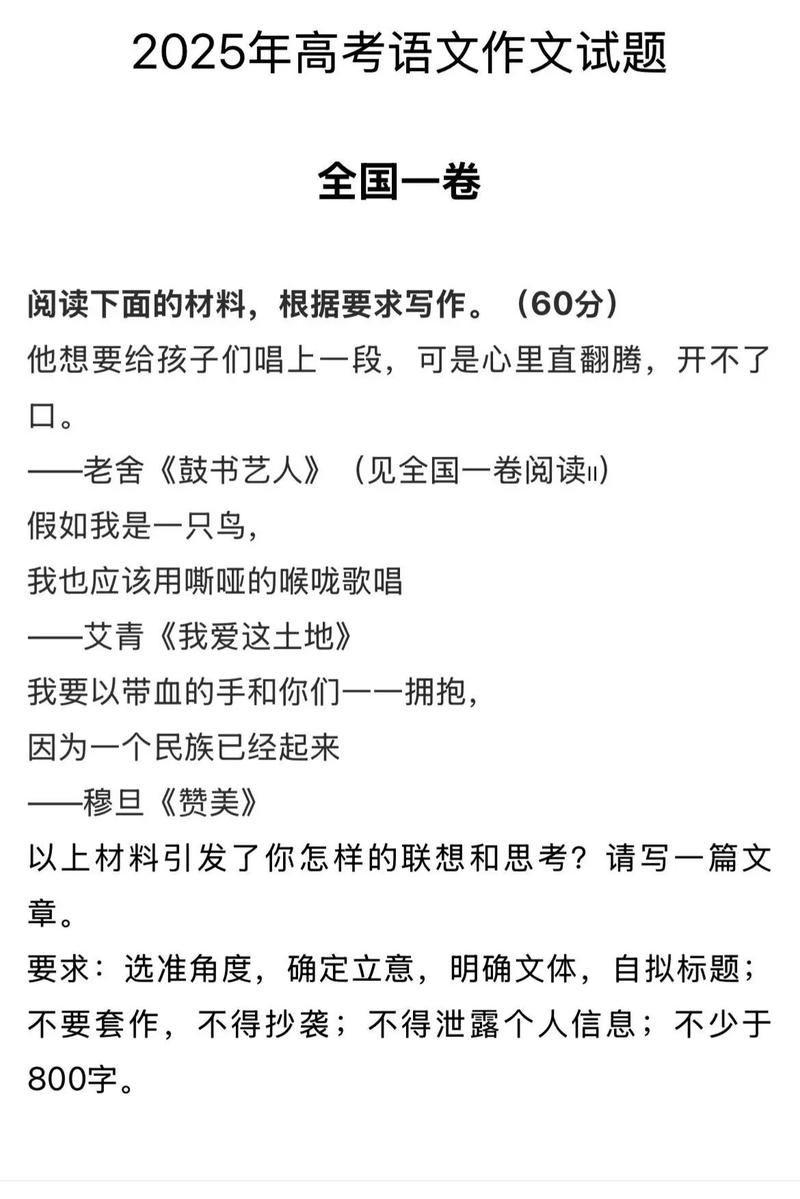 2025年高考语文作文试题

全国一卷

阅读下面的材料，根据要求写作。（60分）
他想要给孩子们唱上一段，可是心里直翻腾，开不了口。
——老舍《鼓书艺人》（见全国一卷阅读II）
假如我是一只鸟，
我也应该用嘶哑的喉咙歌唱
——艾青《我爱这土地》
我要以带血的手和你们一一拥抱，
因为一个民族已经起来
——穆旦《赞美》
以上材料引发了你怎样的联想和思考？请写一篇文章。
要求：选准角度，确定立意，明确文体，自拟标题；不要套作，不得抄袭；不得泄露个人信息；不少于800字。